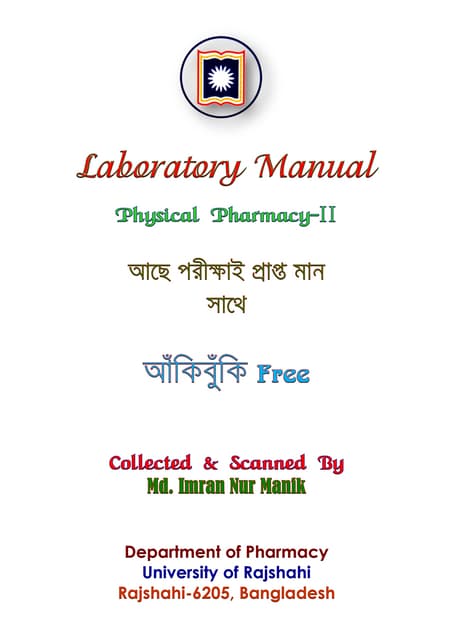 Laboratory Manual

Physical Pharmacy-II

আছে পরীক্ষাই প্রাপ্ত মান
সাথে

আঁকিবুঁকি Free

Collected & Scanned By
Md. Imran Nur Manik

Department of Pharmacy
University of Rajshahi
Rajshahi-6205, Bangladesh